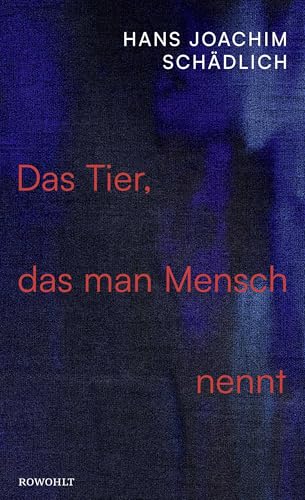 HANS JOACHIM
SCHÄDLICH

Das Tier,

das man Mensch

nennt

ROWOHLT